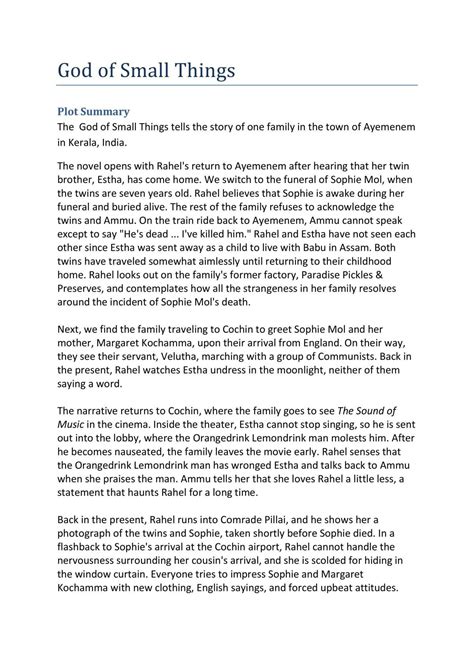 God of Small Things

Plot Summary

The God of Small Things tells the story of one family in the town of Ayemenem in Kerala, India.

The novel opens with Rahel's return to Ayemenem after hearing that her twin brother, Estha, has come home. We switch to the funeral of Sophie Mol, when the twins are seven years old. Rahel believes that Sophie is awake during her funeral and buried alive. The rest of the family refuses to acknowledge the twins and Ammu. On the train ride back to Ayemenem, Ammu cannot speak except to say "He's dead ... I've killed him." Rahel and Estha have not seen each other since Estha was sent away as a child to live with Babu in Assam. Both twins have traveled somewhat aimlessly until returning to their childhood home. Rahel looks out on the family's former factory, Paradise Pickles & Preserves, and contemplates how all the strangeness in her family resolves around the incident of Sophie Mol's death.

Next, we find the family traveling to Cochin to greet Sophie Mol and her mother, Margaret Kochamma, upon their arrival from England. On their way, they see their servant, Velutha, marching with a group of Communists. Back in the present, Rahel watches Estha undress in the moonlight, neither of them saying a word.

The narrative returns to Cochin, where the family goes to see The Sound of Music in the cinema. Inside the theater, Estha cannot stop singing, so he is sent out into the lobby, where the Orangedrink Lemondrink man molests him. After he becomes nauseated, the family leaves the movie early. Rahel senses that the Orangedrink Lemondrink man has wronged Estha and talks back to Ammu when she praises the man. Ammu tells her that she loves Rahel a little less, a statement that haunts Rahel for a long time.

Back in the present, Rahel runs into Comrade Pillai, and he shows her a photograph of the twins and Sophie, taken shortly before Sophie died. In a flashback to Sophie's arrival at the Cochin airport, Rahel cannot handle the nervousness surrounding her cousin's arrival, and she is scolded for hiding in the window curtain. Everyone tries to impress Sophie and Margaret Kochamma with new clothing, English sayings, and forced upbeat attitudes.